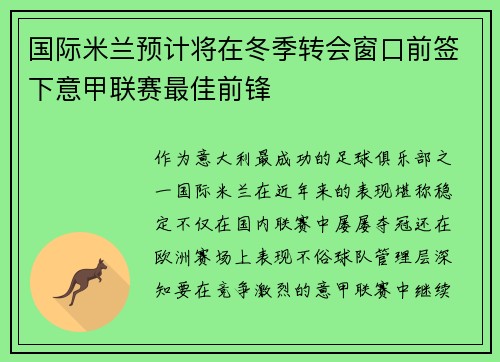 国际米兰预计将在冬季转会窗口前签下意甲联赛最佳前锋

作为意大利最成功的足球俱乐部之一国际米兰在近年来的表现堪称稳定不仅在国内联赛中屡屡夺冠还在欧洲赛场上表现不俗球队管理层深知要在竞争激烈的意甲联赛中继续